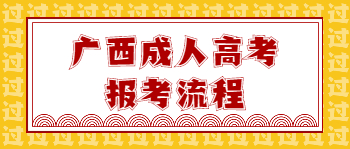 广西成人高考
报考流程